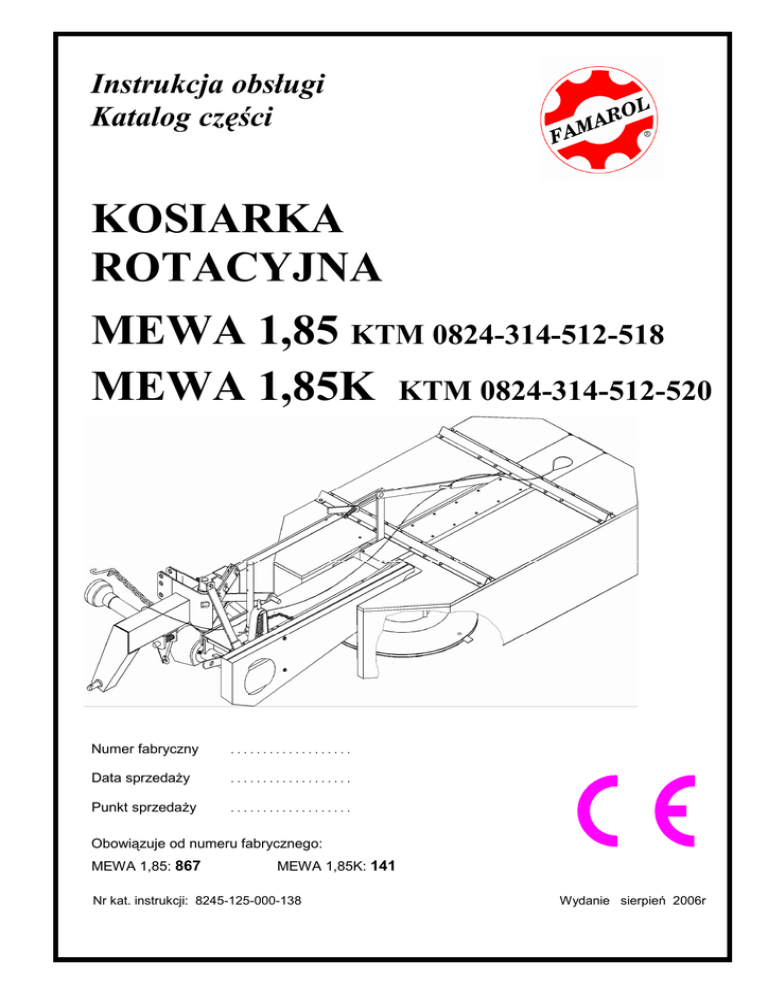 Instrukcja obsługi
Katalog części

FAMAROL ®

KOSIARKA
ROTACYJNA

MEWA 1,85 KTM 0824-314-512-518
MEWA 1,85K KTM 0824-314-512-520

Numer fabryczny ...................

Data sprzedaży ...................

Punkt sprzedaży ...................

CE

Obowiązuje od numeru fabrycznego:
MEWA 1,85: 867 MEWA 1,85K: 141

Nr kat. instrukcji: 8245-125-000-138 Wydanie sierpień 2006r